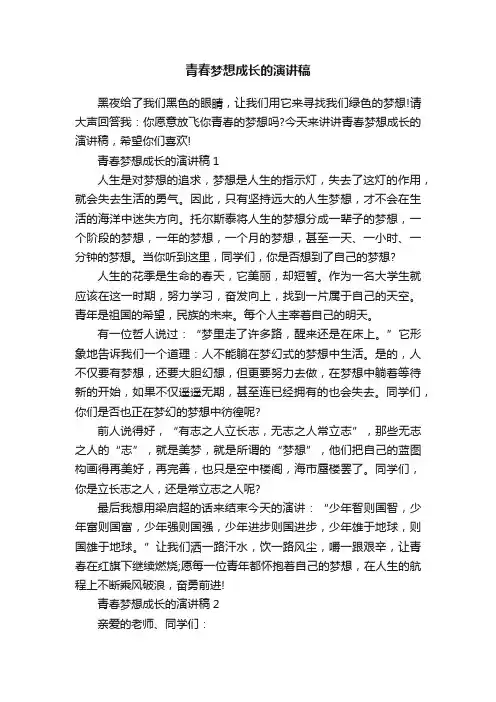 青春梦想成长的演讲稿

黑夜给了我们黑色的眼睛，让我们用它来寻找我们绿色的梦想!请大声回答我：你愿意放飞你青春的梦想吗?今天来讲讲青春梦想成长的演讲稿，希望你们喜欢!

青春梦想成长的演讲稿 1

人生是对梦想的追求，梦想是人生的指示灯，失去了这灯的作用，就会失去生活的勇气。因此，只有坚持远大的人生梦想，才不会在生活的海洋中迷失方向。托尔斯泰将人生的梦想分成一辈子的梦想，一个阶段的梦想，一年的梦想，一个月的梦想，甚至一天、一小时、一分钟的梦想。当你听到这里，同学们，你是否想到了自己的梦想?

人生的花季是生命的春天，它美丽，却短暂。作为一名大学生就应该在这一时期，努力学习，奋发向上，找到一片属于自己的天空。青年是祖国的希望，民族的未来。每个人主宰着自己的明天。

有一位哲人说过：“梦里走了许多路，醒来还是在床上。”它形象地告诉我们一个道理：人不能躺在梦幻式的梦想中生活。是的，人不仅要有梦想，还要大胆幻想，但更要努力去做，在梦想中躺着等待新的开始，如果不仅遥遥无期，甚至连已经拥有的也会失去。同学们，你们是否也正在梦幻的梦想中彷徨呢?

前人说得好，“有志之人立长志，无志之人常立志”，那些无志之人的“志”，就是美梦，就是所谓的“梦想”，他们把自己的蓝图构画得再美好，再完善，也只是空中楼阁，海市蜃楼罢了。同学们，你是立长志之人，还是常立志之人呢?

最后我想用梁启超的话来结束今天的演讲：“少年智则国智，少年富则国富，少年强则国强，少年进步则国进步，少年雄于地球，则国雄于地球。”让我们洒一路汗水，饮一路风尘，嚼一跟艰辛，让青春在红旗下继续燃烧;愿每一位青年都怀抱着自己的梦想，在人生的航程上不断乘风破浪，奋勇前进!

青春梦想成长的演讲稿 2

亲爱的老师、同学们：